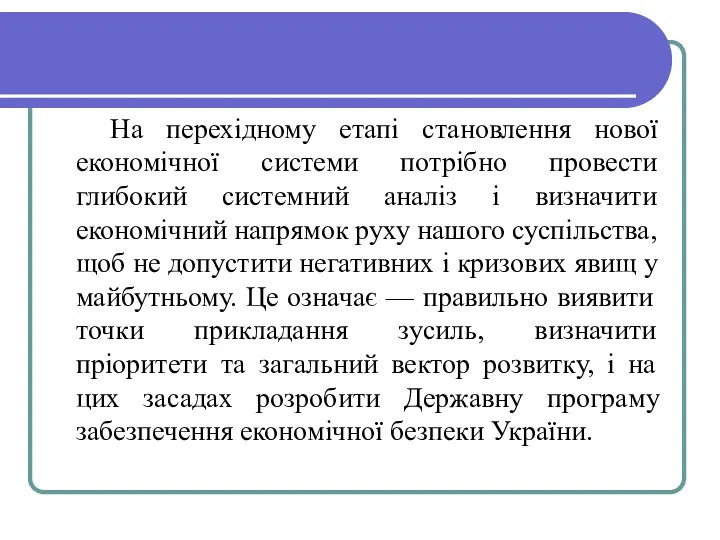 На перехідному етапі становлення нової економічної системи потрібно провести глибокий системний аналіз і визначити економічний напрямок руху нашого суспільства, щоб не допустити негативних і кризових явищ у майбутньому. Це означає — правильно виявити точки прикладання зусиль, визначити пріоритети та загальний вектор розвитку, і на цих засадах розробити Державну програму забезпечення економічної безпеки України.